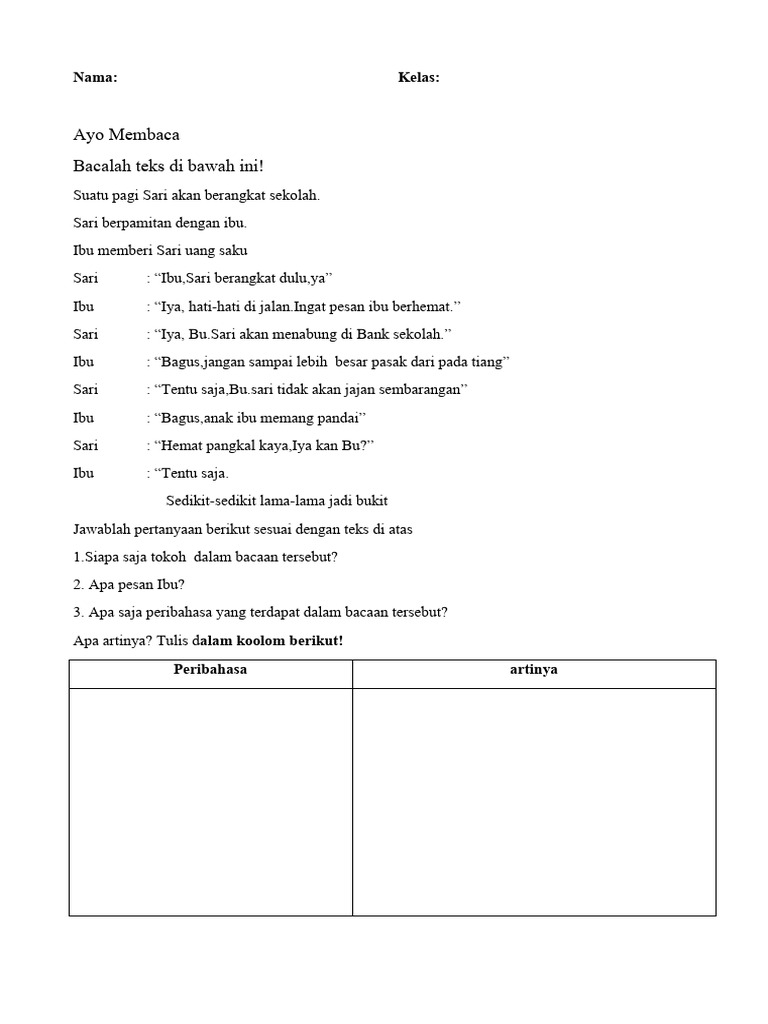 Nama: Kelas:

Ayo Membaca

Bacalah teks di bawah ini!

Suatu pagi Sari akan berangkat sekolah.

Sari berpamitan dengan ibu.

Ibu memberi Sari uang saku

Sari : “Ibu,Sari berangkat dulu,ya”

Ibu : “Iya, hati-hati di jalan.Ingat pesan ibu berhemat.”

Sari : “Iya, Bu.Sari akan menabung di Bank sekolah.”

Ibu : “Bagus,jangan sampai lebih besar pasak dari pada tiang”

Sari : “Tentu saja,Bu.sari tidak akan jajan sembarangan”

Ibu : “Bagus,anak ibu memang pandai”

Sari : “Hemat pangkal kaya,Iya kan Bu?”

Ibu : “Tentu saja.

Sedikit-sedikit lama-lama jadi bukit

Jawablah pertanyaan berikut sesuai dengan teks di atas

1.Siapa saja tokoh dalam bacaan tersebut?

2. Apa pesan Ibu?

3. Apa saja peribahasa yang terdapat dalam bacaan tersebut?

Apa artinya? Tulis dalam koolom berikut!

| Peribahasa | artinya |
|---|---|
| | |